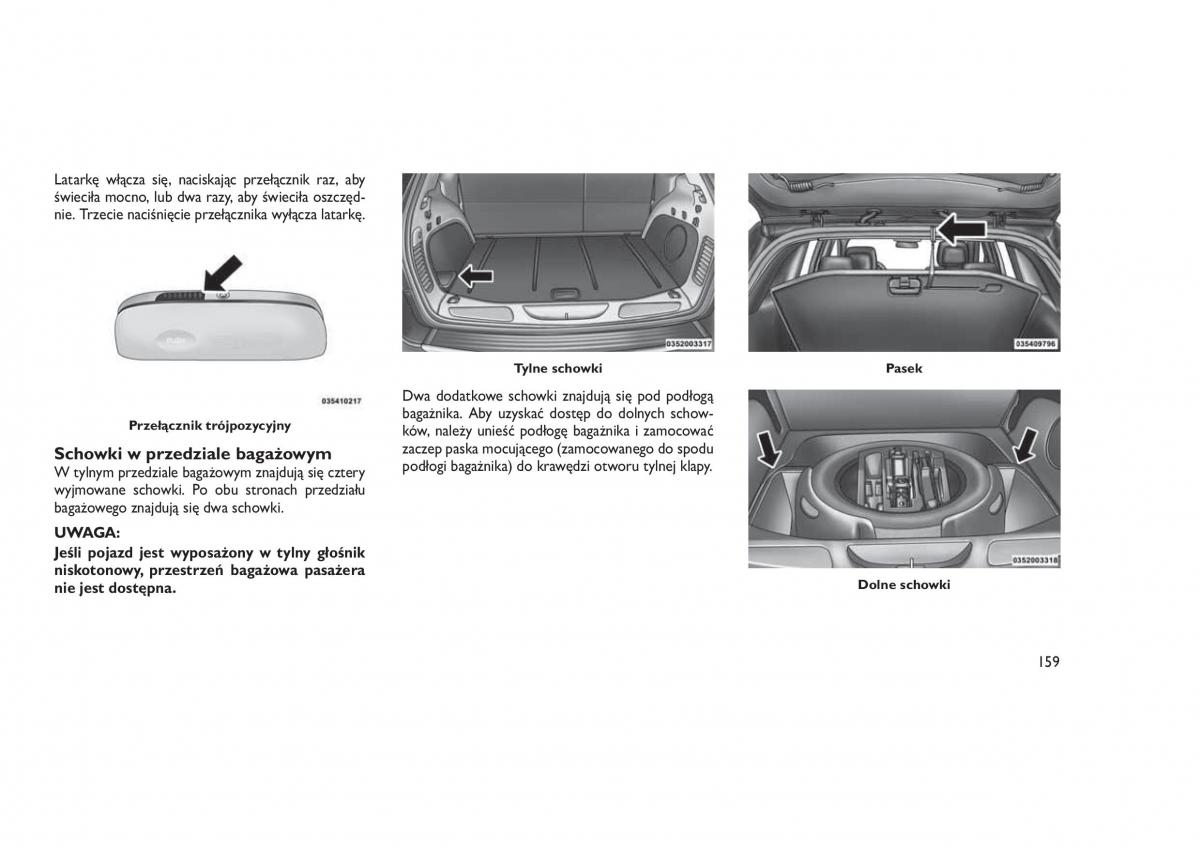 Latarkę włącza się, naciskając przełącznik raz, aby świeciła mocno, lub dwa razy, aby świeciła oszczędnie. Trzecie naciśnięcie przełącznika wyłącza latarkę.

PUSH

035410217

Przełącznik trójpozycyjny

Schowki w przedziale bagażowym

W tylnym przedziale bagażowym znajdują się cztery wyjmowane schowki. Po obu stronach przedziału bagażowego znajdują się dwa schowki.

UWAGA:

Jeśli pojazd jest wyposażony w tylny głośnik niskotonowy, przestrzeń bagażowa pasażera nie jest dostępna.

0352003317

Tylne schowki

Dwa dodatkowe schowki znajdują się pod podłogą bagażnika. Aby uzyskać dostęp do dolnych schowków, należy unieść podłogę bagażnika i zamocować zaczep paska mocującego (zamocowanego do spodu podłogi bagażnika) do krawędzi otworu tylnej klapy.

035409796

Pasek

0352003318

Dolne schowki

159